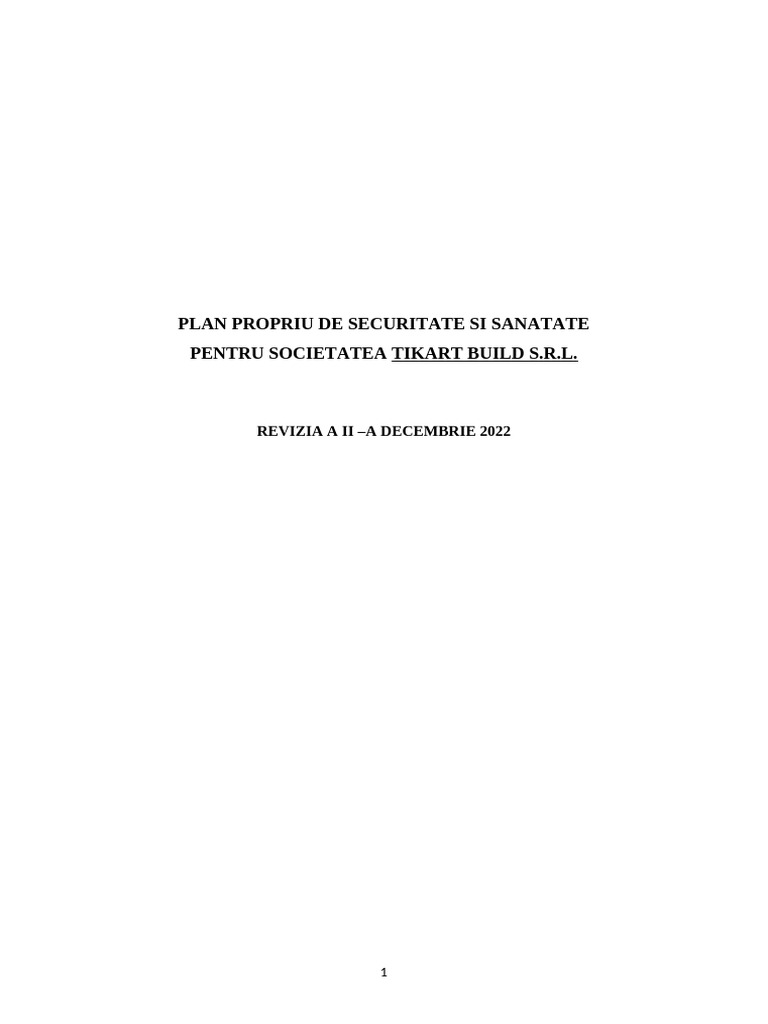 PLAN PROPRIU DE SECURITATE SI SANATATE
PENTRU SOCIETATEA TIKART BUILD S.R.L.

REVIZIA A II –A DECEMBRIE 2022

1